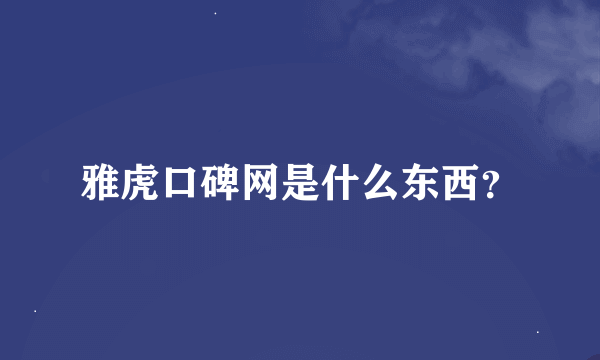 雅虎口碑网是什么东西?